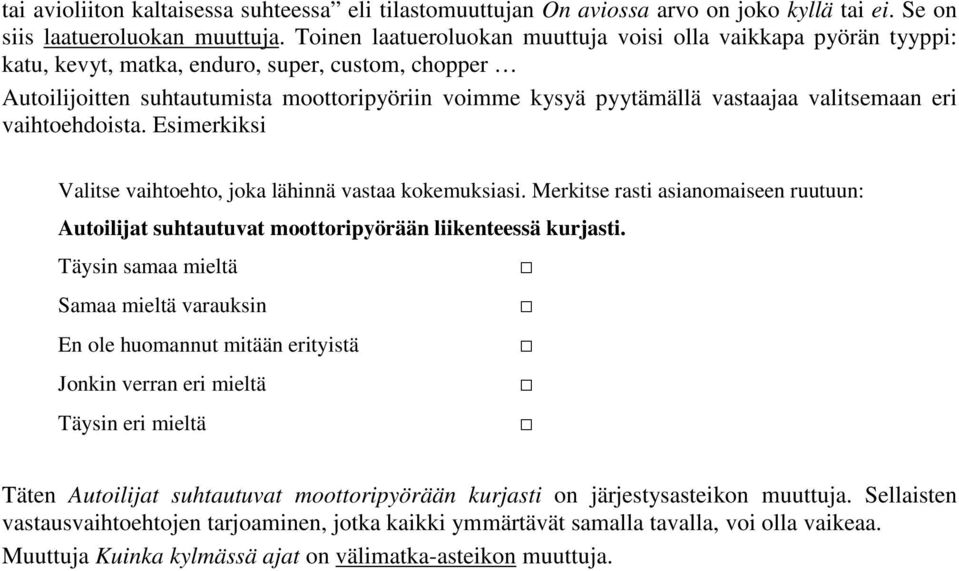 tai avioliiton kaltaisessa suhteessa” eli tilastomuuttujan On aviossa arvo on joko kyllä tai ei. Se on siis laatueroluokan muuttuja. Toinen laatueroluokan muuttuja voisi olla vaikkapa pyörän tyyppi: katu, kevyt, matka, enduro, super, custom, chopper …

Autoilijoitten suhtautumista moottoripyöriin voimme kysyä pyytämällä vastaajaa valitsemaan eri vaihtoehdoista. Esimerkiksi

Valitse vaihtoehto, joka lähinnä vastaa kokemuksiasi. Merkitse rasti asianomaiseen ruutuun:

Autoilijat suhtautuvat moottoripyörään liikenteessä kurjasti.

Täysin samaa mieltä □

Samaa mieltä varauksin □

En ole huomannut mitään erityistä □

Jonkin verran eri mieltä □

Täysin eri mieltä □

Täten Autoilijat suhtautuvat moottoripyörään kurjasti on järjestysasteikon muuttuja. Sellaisten vastausvaihtoehtojen tarjoaminen, jotka kaikki ymmärtävät samalla tavalla, voi olla vaikeaa.

Muuttuja Kuinka kylmässä ajat on välimatka-asteikon muuttuja.